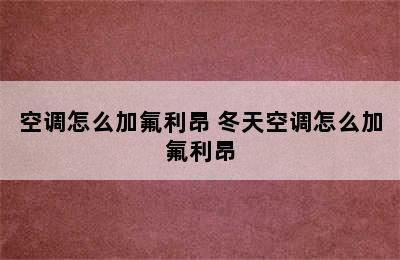 空调怎么加氟利昂 冬天空调怎么加氟利昂